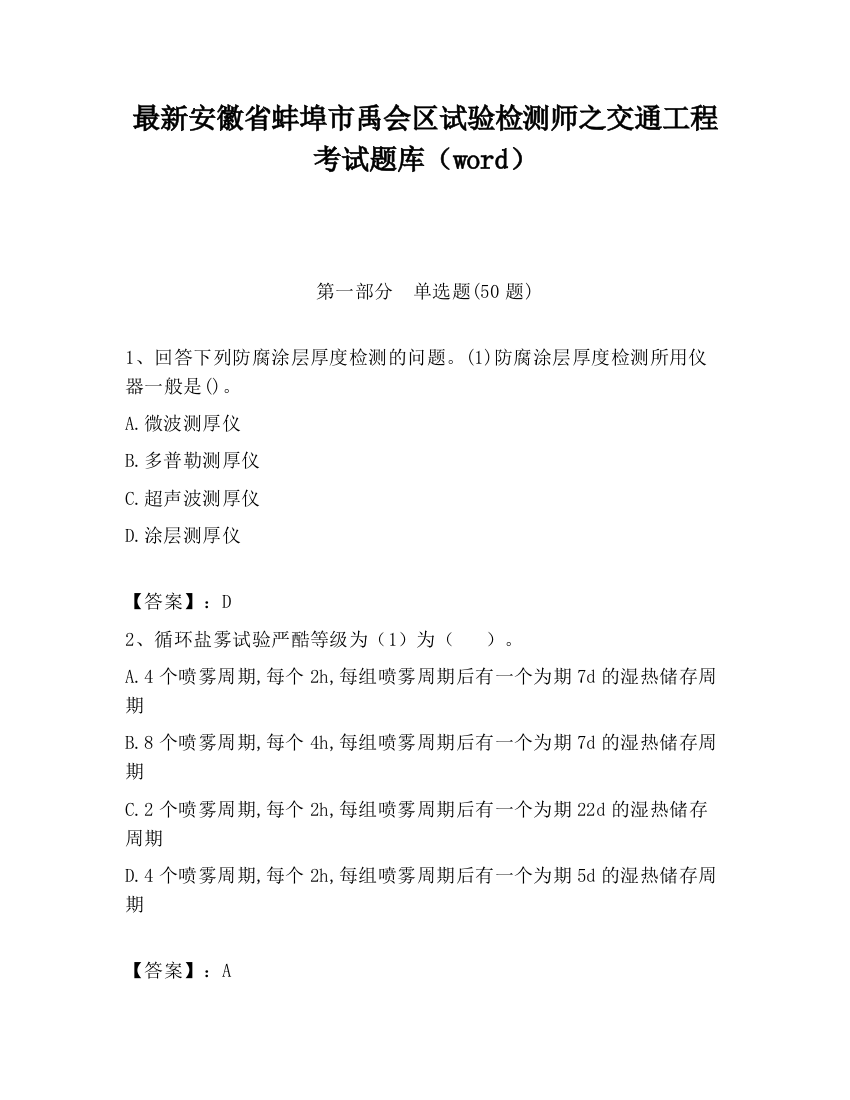 最新安徽省蚌埠市禹会区试验检测师之交通工程考试题库（word）

第一部分　单选题(50 题)

1、回答下列防腐涂层厚度检测的问题。(1)防腐涂层厚度检测所用仪器一般是()。

A.微波测厚仪

B.多普勒测厚仪

C.超声波测厚仪

D.涂层测厚仪

【答案】：D

2、循环盐雾试验严酷等级为（1）为（　　）。

A.4 个喷雾周期,每个 2h,每组喷雾周期后有一个为期 7d 的湿热储存周期

B.8 个喷雾周期,每个 4h,每组喷雾周期后有一个为期 7d 的湿热储存周期

C.2 个喷雾周期,每个 2h,每组喷雾周期后有一个为期 22d 的湿热储存周期

D.4 个喷雾周期,每个 2h,每组喷雾周期后有一个为期 5d 的湿热储存周期

【答案】：A